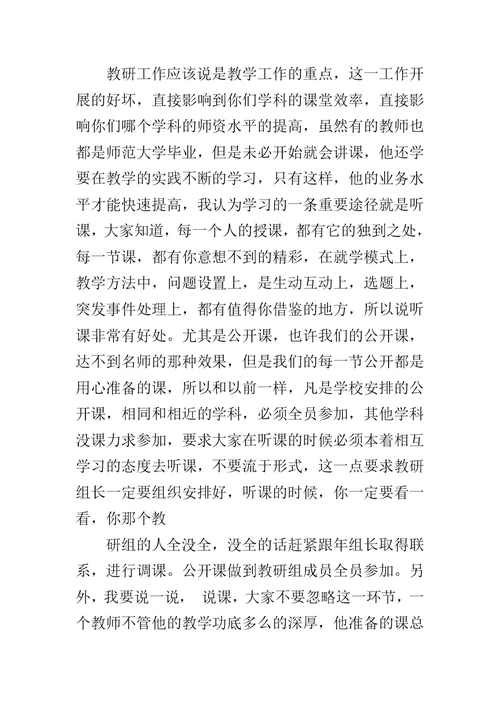 教研工作应该说是教学工作的重点，这一工作开展的好坏，直接影响到你们学科的课堂效率，直接影响你们哪个学科的师资水平的提高，虽然有的教师也都是师范大学毕业，但是未必开始就会讲课，他还学要在教学的实践不断的学习，只有这样，他的业务水平才能快速提高，我认为学习的一条重要途径就是听课，大家知道，每一个人的授课，都有它的独到之处，每一节课，都有你意想不到的精彩，在就学模式上，教学方法中，问题设置上，是生动互动上，选题上，突发事件处理上，都有值得你借鉴的地方，所以说听课非常有好处。尤其是公开课，也许我们的公开课，达不到名师的那种效果，但是我们的每一节公开都是用心准备的课，所以和以前一样，凡是学校安排的公开课，相同和相近的学科，必须全员参加，其他学科没课力求参加，要求大家在听课的时候必须本着相互学习的态度去听课，不要流于形式，这一点要求教研组长一定要组织安排好，听课的时候，你一定要看一看，你那个教

研组的人全没全，没全的话赶紧跟年组长取得联系，进行调课。公开课做到教研组成员全员参加。另外，我要说一说， 说课，大家不要忽略这一环节，一个教师不管他的教学功底多么的深厚，他准备的课总